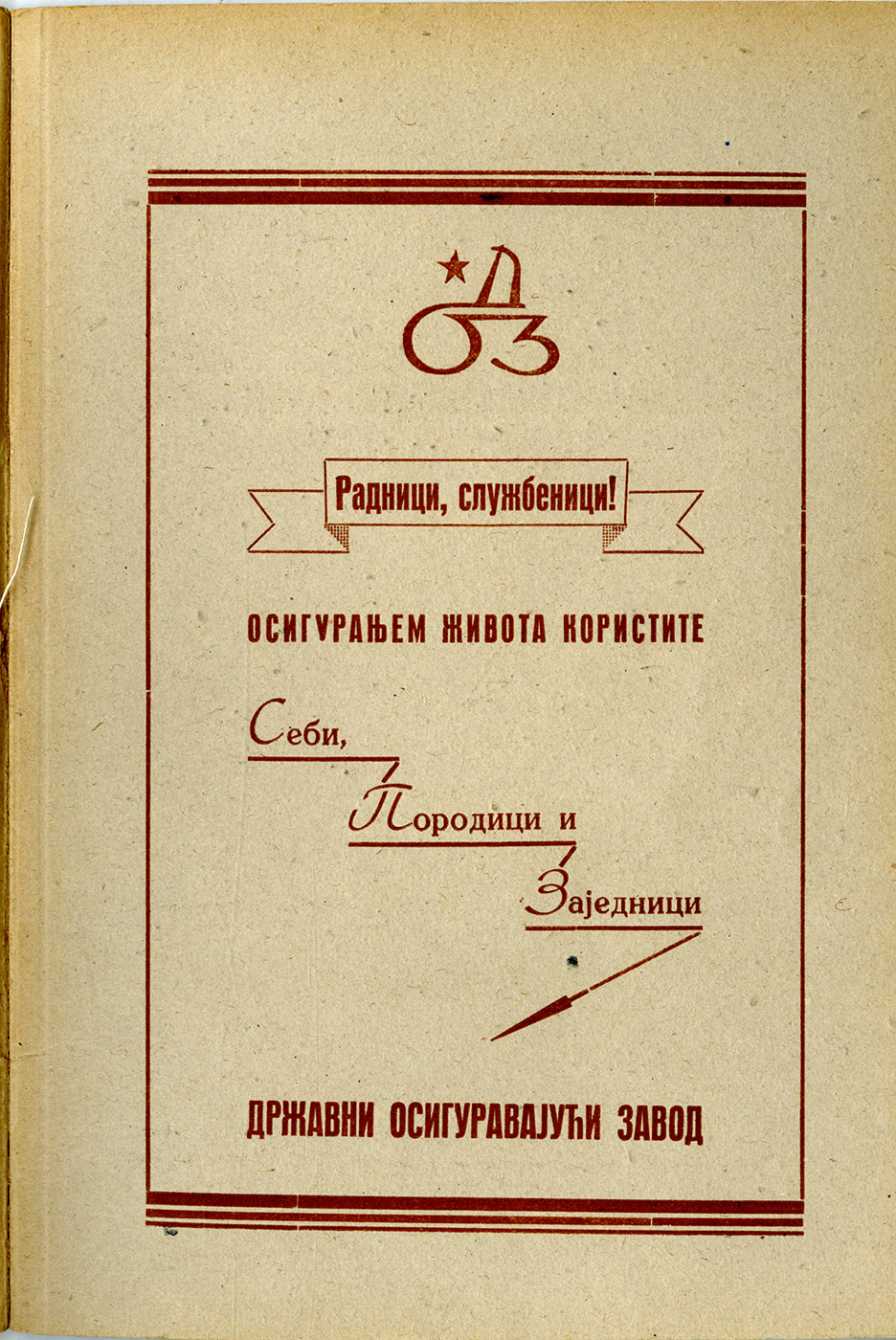 ДОЗ

Радници, службеници!

ОСИГУРАЊЕМ ЖИВОТА КОРИСТИТЕ

Себи,

Породици и

Заједници

ДРЖАВНИ ОСИГУРАВАЈУЋИ ЗАВОД